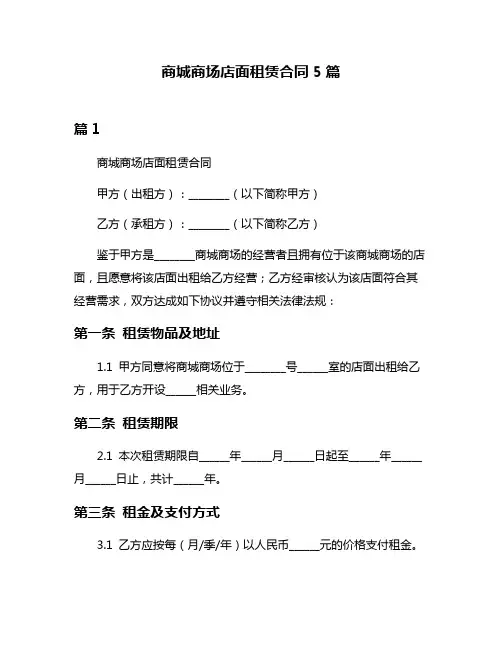 商城商场店面租赁合同 5 篇

篇 1

商城商场店面租赁合同

甲方（出租方）：________（以下简称甲方）

乙方（承租方）：________（以下简称乙方）

鉴于甲方是________商城商场的经营者且拥有位于该商城商场的店面，且愿意将该店面出租给乙方经营；乙方经审核认为该店面符合其经营需求，双方达成如下协议并遵守相关法律法规：

第一条 租赁物品及地址

1.1 甲方同意将商城商场位于________号______室的店面出租给乙方，用于乙方开设______相关业务。

第二条 租赁期限

2.1 本次租赁期限自______年______月______日起至______年______月______日止，共计______年。

第三条 租金及支付方式

3.1 乙方应按每（月/季/年）以人民币______元的价格支付租金。